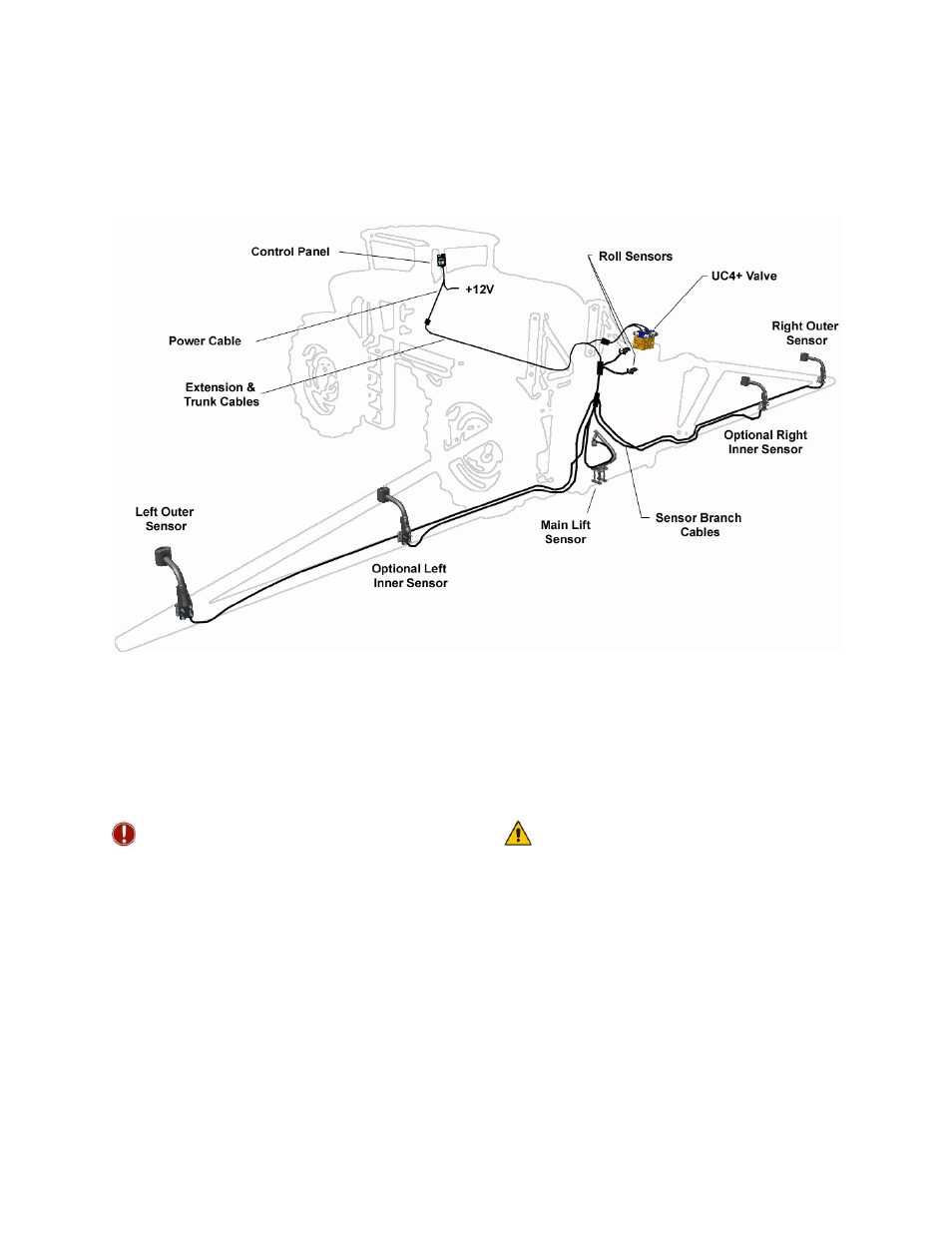 Control Panel

Roll Sensors

UC4+ Valve

+12V

Power Cable

Right Outer Sensor

Extension & Trunk Cables

Optional Right Inner Sensor

Left Outer Sensor

Main Lift Sensor

Sensor Branch Cables

Optional Left Inner Sensor